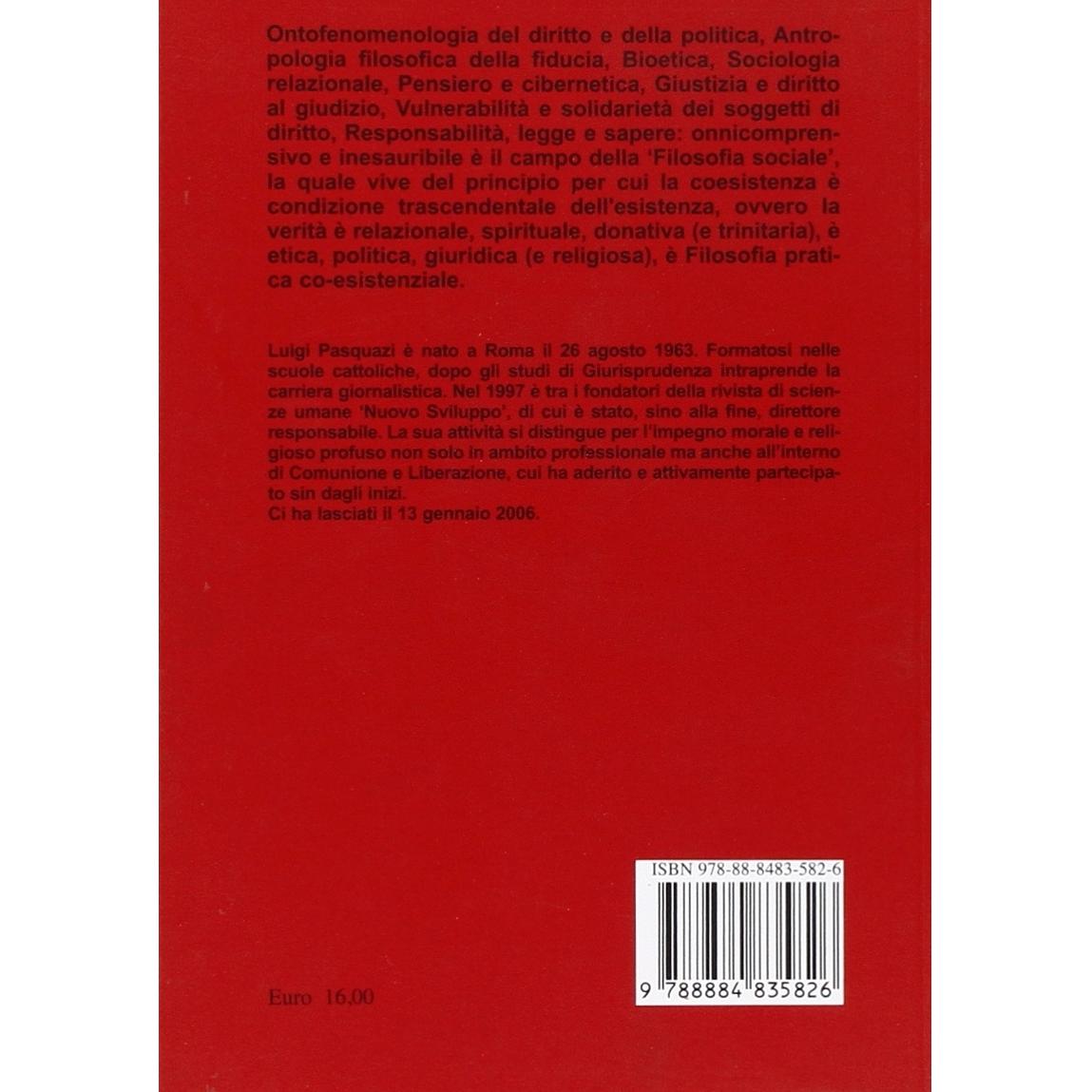 Ontofenomenologia del diritto e della politica, Antropologia filosofica della fiducia, Bioetica, Sociologia relazionale, Pensiero e cibernetica, Giustizia e diritto al giudizio, Vulnerabilità e solidarietà dei soggetti di diritto, Responsabilità, legge e sapere: onnicomprensivo e inesauribile è il campo della 'Filosofia sociale', la quale vive del principio per cui la coesistenza è condizione trascendentale dell'esistenza, ovvero la verità è relazionale, spirituale, donativa (e trinitaria), è etica, politica, giuridica (e religiosa), è Filosofia pratica co-esistenziale.

Luigi Pasquazi è nato a Roma il 26 agosto 1963. Formatosi nelle scuole cattoliche, dopo gli studi di Giurisprudenza intraprende la carriera giornalistica. Nel 1997 è tra i fondatori della rivista di scienze umane 'Nuovo Sviluppo', di cui è stato, sino alla fine, direttore responsabile. La sua attività si distingue per l'impegno morale e religioso profuso non solo in ambito professionale ma anche all'interno di Comunione e Liberazione, cui ha aderito e attivamente partecipato sin dagli inizi.
Ci ha lasciati il 13 gennaio 2006.

ISBN 978-88-8483-582-6

9 788884 835826

Euro 16,00